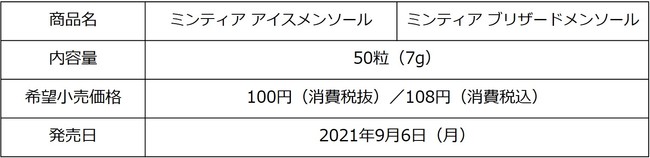 | 商品名 | ミンティア アイスメンソール | ミンティア ブリザードメンソール |
|---|---|---|
| 内容量 | 50粒（7g） | |
| 希望小売価格 | 100円（消費税抜）／108円（消費税込） | |
| 発売日 | 2021年9月6日（月） | |